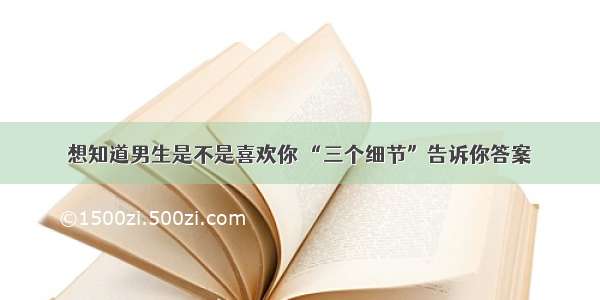 想知道男生是不是喜欢你 “三个细节”告诉你答案

©1500zi.500zi.com